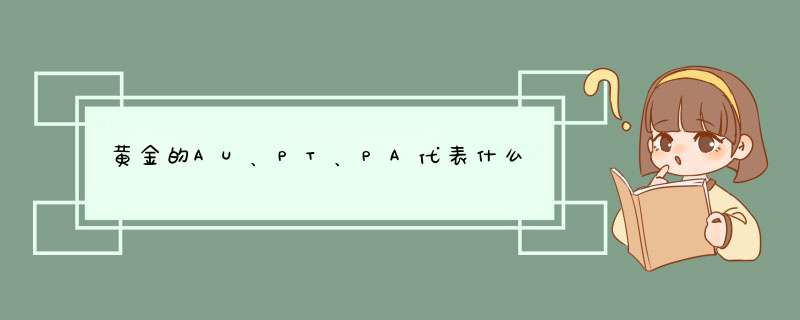 黄金的AU、PT、PA代表什么